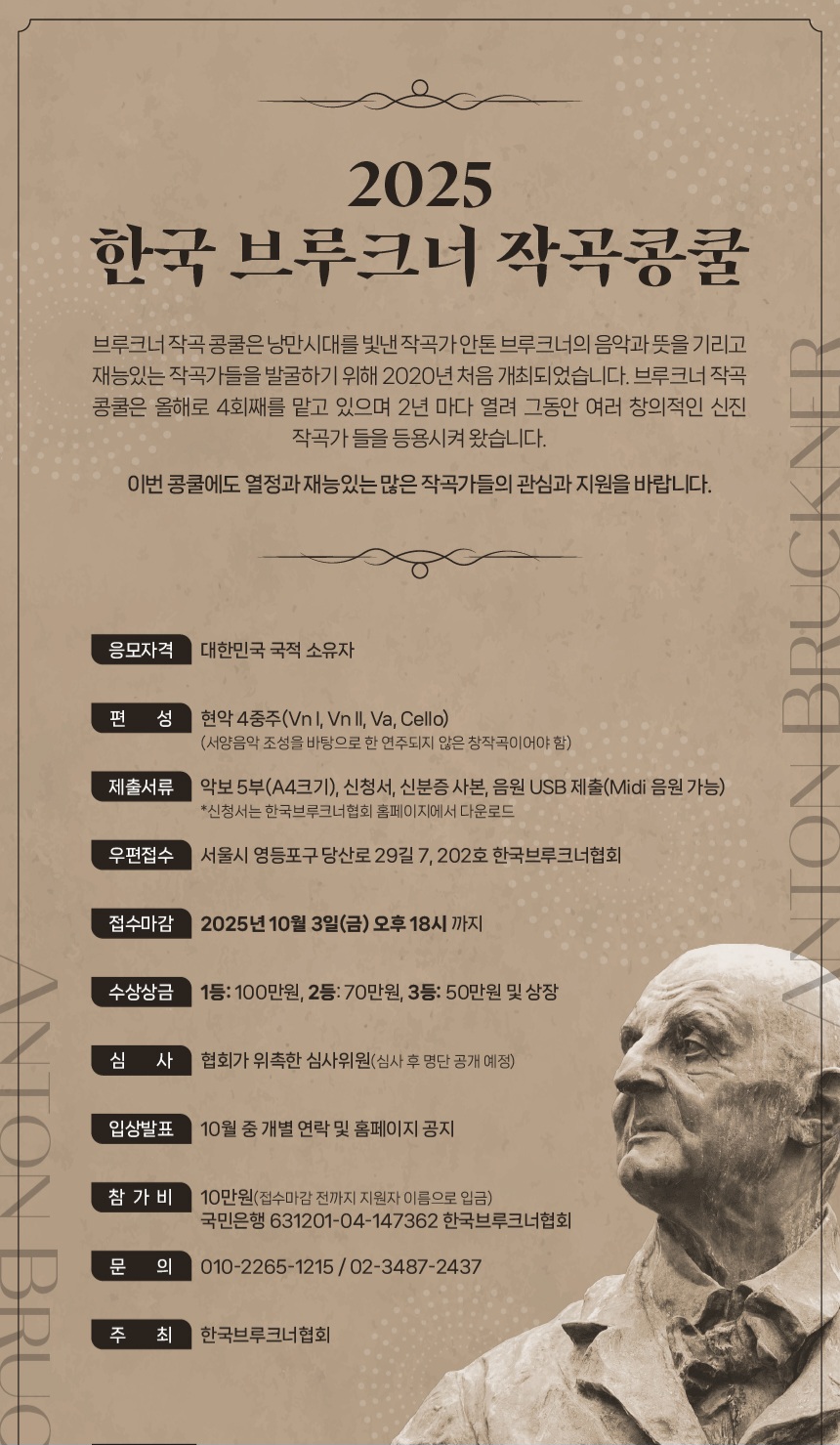 2025
한국 브루크너 작곡콩쿨

브루크너 작곡 콩쿨은 낭만시대를 빛낸 작곡가 안톤 브루크너의 음악과 뜻을 기리고 재능있는 작곡가들을 발굴하기 위해 2020년 처음 개최되었습니다. 브루크너 작곡 콩쿨은 올해로 4회째를 맡고 있으며 2년 마다 열려 그동안 여러 창의적인 신진 작곡가 들을 등용시켜 왔습니다.

이번 콩쿨에도 열정과 재능있는 많은 작곡가들의 관심과 지원을 바랍니다.

응모자격 대한민국 국적 소유자

편 성 현악 4중주(Vn I, Vn II, Va, Cello)
(서양음악 조성을 바탕으로 한 연주되지 않은 창작곡이어야 함)

제출서류 악보 5부(A4크기), 신청서, 신분증 사본, 음원 USB 제출(Midi 음원 가능)
*신청서는 한국브루크너협회 홈페이지에서 다운로드

우편접수 서울시 영등포구 당산로 29길 7, 202호 한국브루크너협회

접수마감 2025년 10월 3일(금) 오후 18시 까지

수상상금 1등: 100만원, 2등: 70만원, 3등: 50만원 및 상장

심 사 협회가 위촉한 심사위원(심사 후 명단 공개 예정)

입상발표 10월 중 개별 연락 및 홈페이지 공지

참 가 비 10만원(접수마감 전까지 지원자 이름으로 입금)
국민은행 631201-04-147362 한국브루크너협회

문 의 010-2265-1215 / 02-3487-2437

주 최 한국브루크너협회

ANTON BRUCKNER

ANTON BRUC